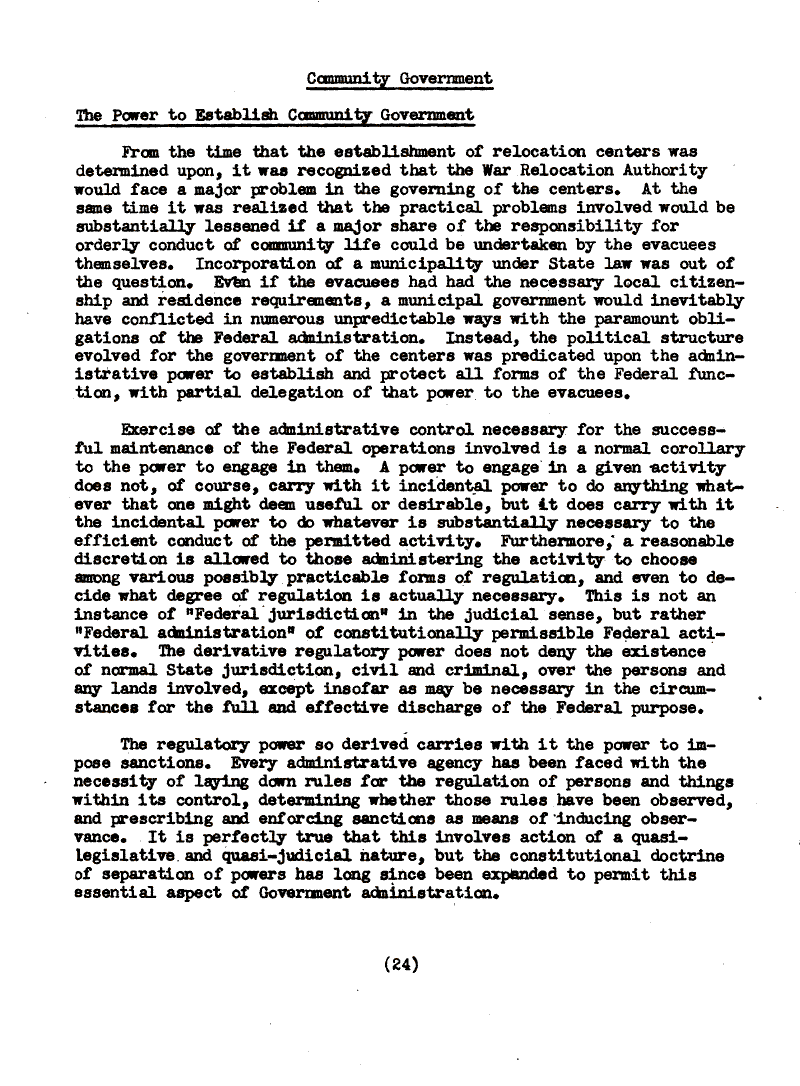 Community Government

The Power to Establish Community Government

From the time that the establishment of relocation centers was determined upon, it was recognized that the War Relocation Authority would face a major problem in the governing of the centers. At the same time it was realized that the practical problems involved would be substantially lessened if a major share of the responsibility for orderly conduct of community life could be undertaken by the evacuees themselves. Incorporation of a municipality under State law was out of the question. Even if the evacuees had had the necessary local citizenship and residence requirements, a municipal government would inevitably have conflicted in numerous unpredictable ways with the paramount obligations of the Federal administration. Instead, the political structure evolved for the government of the centers was predicated upon the administrative power to establish and protect all forms of the Federal function, with partial delegation of that power to the evacuees.

Exercise of the administrative control necessary for the successful maintenance of the Federal operations involved is a normal corollary to the power to engage in them. A power to engage in a given activity does not, of course, carry with it incidental power to do anything whatever that one might deem useful or desirable, but it does carry with it the incidental power to do whatever is substantially necessary to the efficient conduct of the permitted activity. Furthermore, a reasonable discretion is allowed to those administering the activity to choose among various possibly practicable forms of regulation, and even to decide what degree of regulation is actually necessary. This is not an instance of "Federal jurisdiction" in the judicial sense, but rather "Federal administration" of constitutionally permissible Federal activities. The derivative regulatory power does not deny the existence of normal State jurisdiction, civil and criminal, over the persons and any lands involved, except insofar as may be necessary in the circumstances for the full and effective discharge of the Federal purpose.

The regulatory power so derived carries with it the power to impose sanctions. Every administrative agency has been faced with the necessity of laying down rules for the regulation of persons and things within its control, determining whether those rules have been observed, and prescribing and enforcing sanctions as means of inducing observance. It is perfectly true that this involves action of a quasi-legislative and quasi-judicial nature, but the constitutional doctrine of separation of powers has long since been expanded to permit this essential aspect of Government administration.

(24)